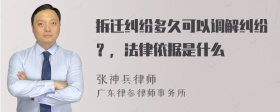 拆迁纠纷多久可以调解纠纷？，法律依据是什么

张神兵律师
广东律参律师事务所